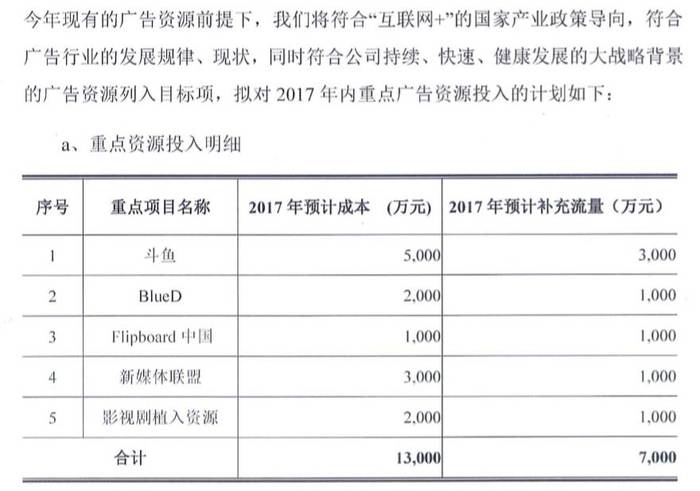 今年现有的广告资源前提下，我们将符合“互联网+”的国家产业政策导向，符合广告行业的发展规律、现状，同时符合公司持续、快速、健康发展的大战略背景的广告资源列入目标项，拟对 2017 年内重点广告资源投入的计划如下：

a、重点资源投入明细

| 序号 | 重点项目名称 | 2017 年预计成本 （万元） | 2017 年预计补充流量（万元） |
|---|---|---|---|
| 1 | 斗鱼 | 5,000 | 3,000 |
| 2 | BlueD | 2,000 | 1,000 |
| 3 | Flipboard 中国 | 1,000 | 1,000 |
| 4 | 新媒体联盟 | 3,000 | 1,000 |
| 5 | 影视剧植入资源 | 2,000 | 1,000 |
| 合计 | | 13,000 | 7,000 |